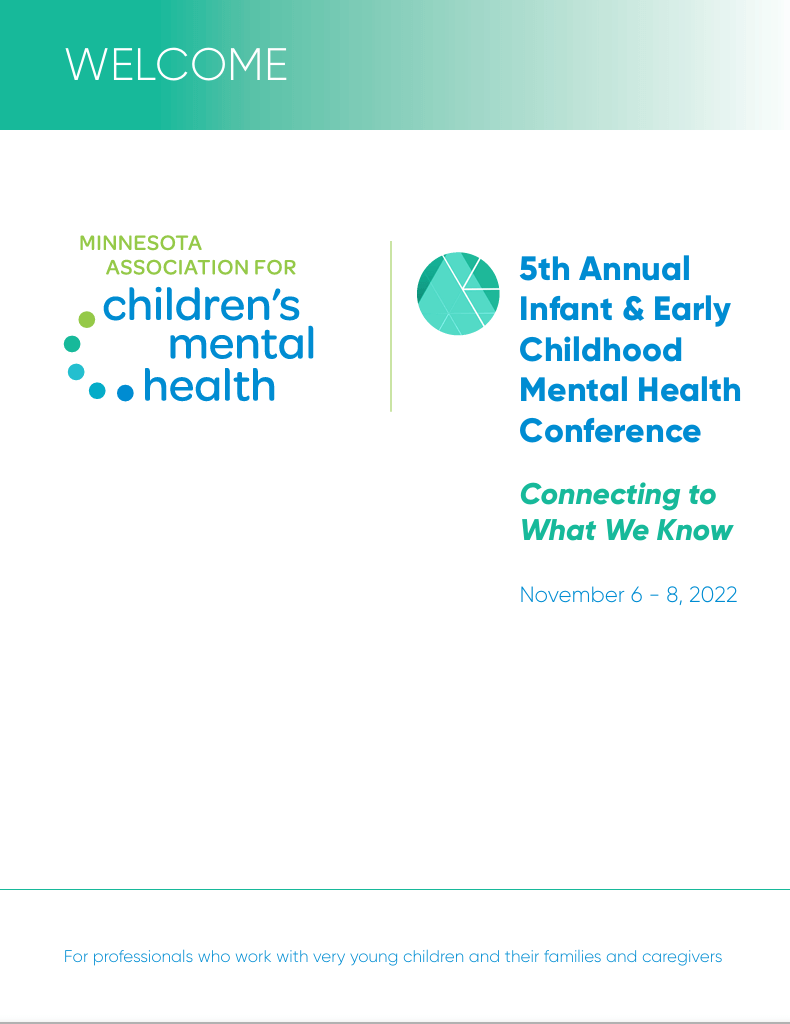 WELCOME

MINNESOTA ASSOCIATION FOR children's mental health

5th Annual Infant & Early Childhood Mental Health Conference

Connecting to What We Know

November 6 - 8, 2022

For professionals who work with very young children and their families and caregivers